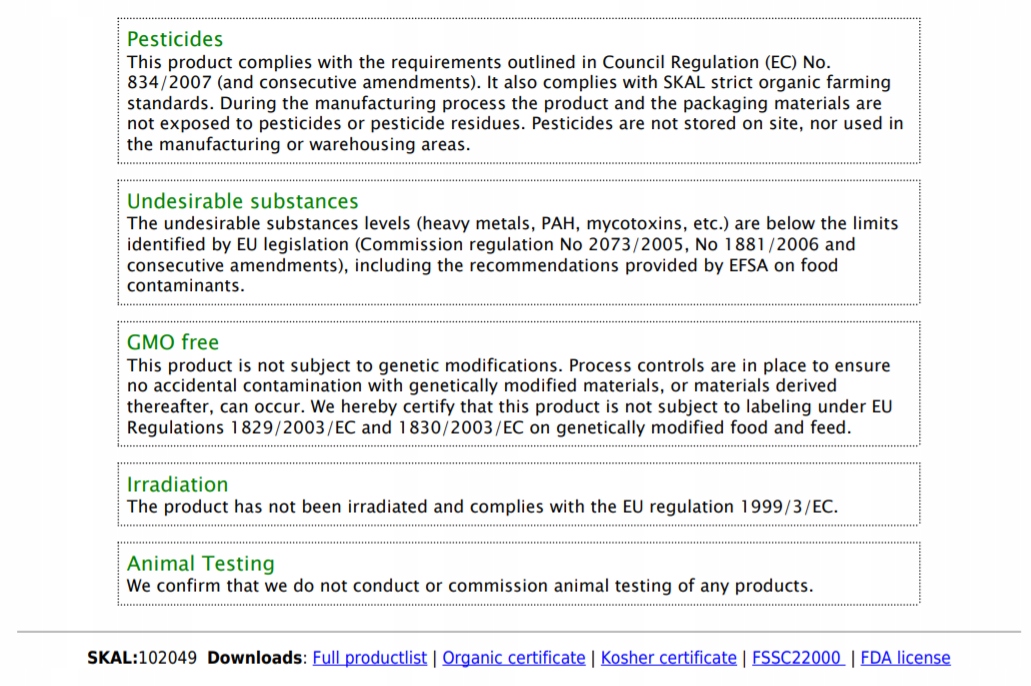 Pesticides
This product complies with the requirements outlined in Council Regulation (EC) No. 834/2007 (and consecutive amendments). It also complies with SKAL strict organic farming standards. During the manufacturing process the product and the packaging materials are not exposed to pesticides or pesticide residues. Pesticides are not stored on site, nor used in the manufacturing or warehousing areas.

Undesirable substances
The undesirable substances levels (heavy metals, PAH, mycotoxins, etc.) are below the limits identified by EU legislation (Commission regulation No 2073/2005, No 1881/2006 and consecutive amendments), including the recommendations provided by EFSA on food contaminants.

GMO free
This product is not subject to genetic modifications. Process controls are in place to ensure no accidental contamination with genetically modified materials, or materials derived thereafter, can occur. We hereby certify that this product is not subject to labeling under EU Regulations 1829/2003/EC and 1830/2003/EC on genetically modified food and feed.

Irradiation
The product has not been irradiated and complies with the EU regulation 1999/3/EC.

Animal Testing
We confirm that we do not conduct or commission animal testing of any products.

SKAL:102049 Downloads: Full productlist | Organic certificate | Kosher certificate | FSSC22000 | FDA license